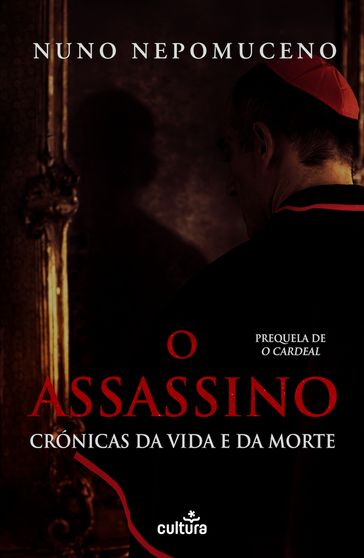 NUNO NEPOMUCENO

PREQUELA DE
O CARDEAL

O
ASSASSINO
CRÓNICAS DA VIDA E DA MORTE

cultura